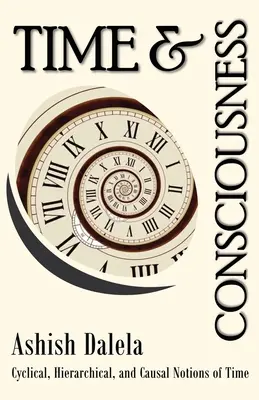 TIME &

CONSCIOUSNESS

Ashish Dalela

Cyclical, Hierarchical, and Causal Notions of Time